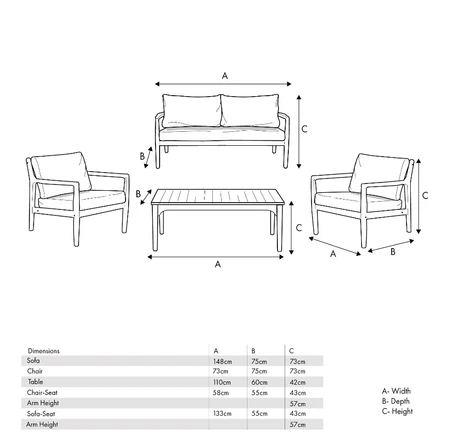 A

C

B

B

C

C

A

A

B

| Dimensions | A | B | C |
|---|---|---|---|
| Sofa | 148cm | 75cm | 73cm |
| Chair | 73cm | 75cm | 73cm |
| Table | 110cm | 60cm | 42cm |
| Chair-Seat | 58cm | 55cm | 43cm |
| Arm Height | | | 57cm |
| Sofa-Seat | 133cm | 55cm | 43cm |
| Arm Height | | | 57cm |

A- Width
B- Depth
C- Height